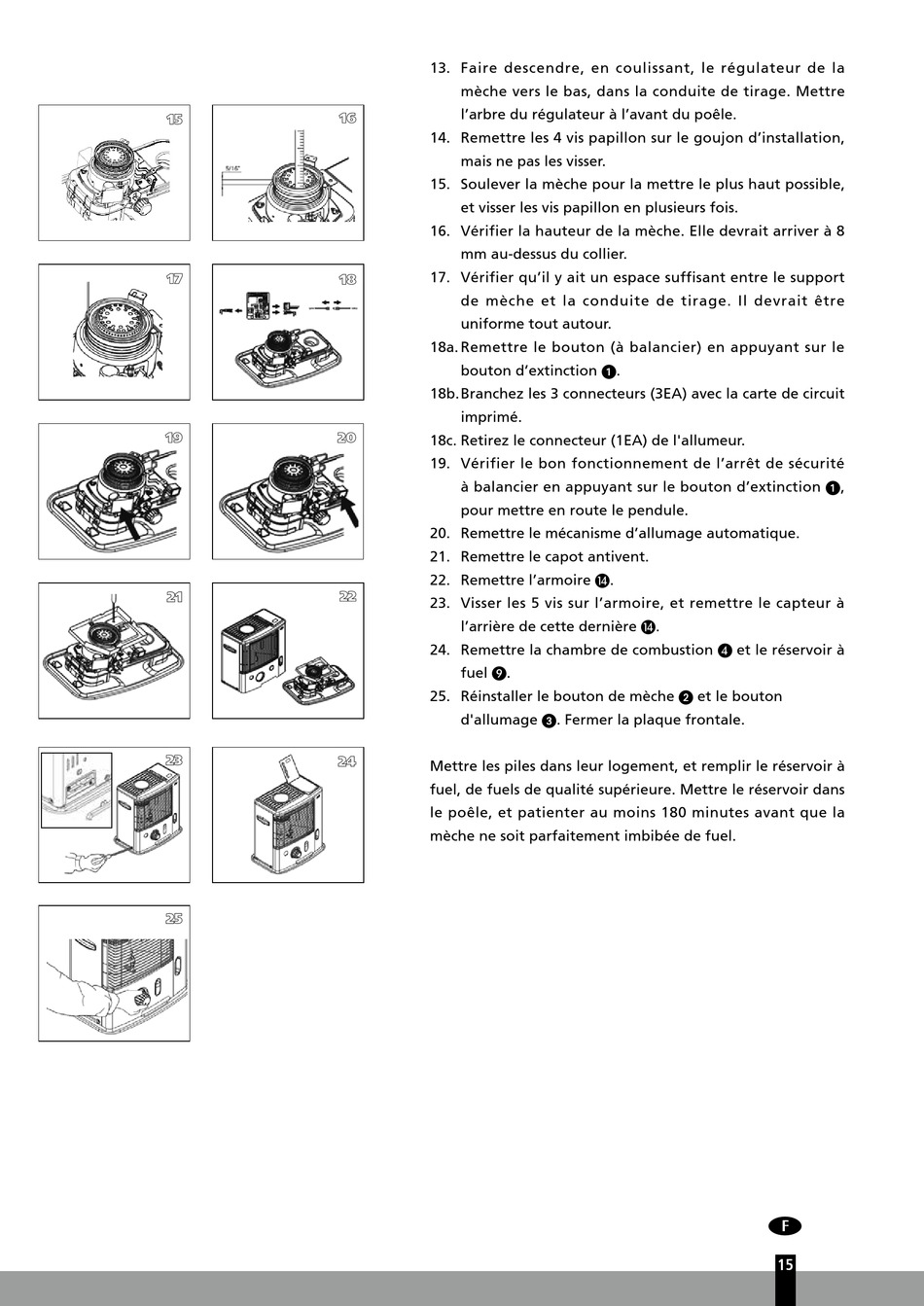 15

16

5/16"

17

18

19

20

21

22

23

24

25

13. Faire descendre, en coulissant, le régulateur de la mèche vers le bas, dans la conduite de tirage. Mettre l'arbre du régulateur à l'avant du poêle.
14. Remettre les 4 vis papillon sur le goujon d'installation, mais ne pas les visser.
15. Soulever la mèche pour la mettre le plus haut possible, et visser les vis papillon en plusieurs fois.
16. Vérifier la hauteur de la mèche. Elle devrait arriver à 8 mm au-dessus du collier.
17. Vérifier qu'il y ait un espace suffisant entre le support de mèche et la conduite de tirage. Il devrait être uniforme tout autour.
18a. Remettre le bouton (à balancier) en appuyant sur le bouton d'extinction ❶.
18b. Branchez les 3 connecteurs (3EA) avec la carte de circuit imprimé.
18c. Retirez le connecteur (1EA) de l'allumeur.
19. Vérifier le bon fonctionnement de l'arrêt de sécurité à balancier en appuyant sur le bouton d'extinction ❶, pour mettre en route le pendule.
20. Remettre le mécanisme d'allumage automatique.
21. Remettre le capot antivent.
22. Remettre l'armoire ⓮.
23. Visser les 5 vis sur l'armoire, et remettre le capteur à l'arrière de cette dernière ⓮.
24. Remettre la chambre de combustion ❹ et le réservoir à fuel ❾.
25. Réinstaller le bouton de mèche ❷ et le bouton d'allumage ❸. Fermer la plaque frontale.

Mettre les piles dans leur logement, et remplir le réservoir à fuel, de fuels de qualité supérieure. Mettre le réservoir dans le poêle, et patienter au moins 180 minutes avant que la mèche ne soit parfaitement imbibée de fuel.

F

15